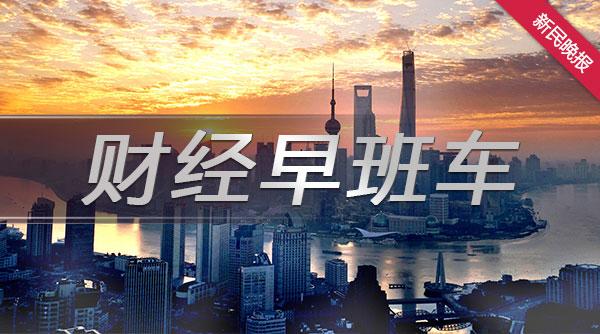 新民晚报

财经早班车